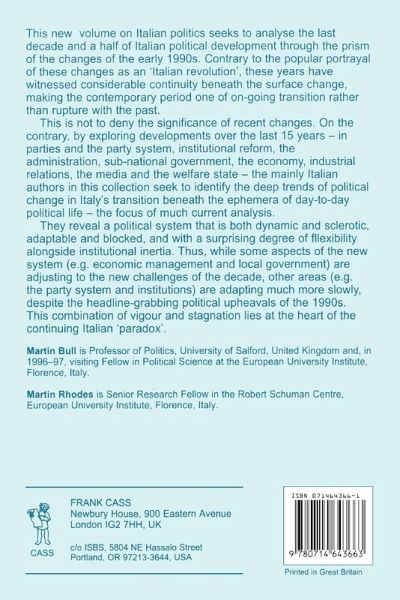 This new volume on Italian politics seeks to analyse the last decade and a half of Italian political development through the prism of the changes of the early 1990s. Contrary to the popular portrayal of these changes as an 'Italian revolution', these years have witnessed considerable continuity beneath the surface change, making the contemporary period one of on-going transition rather than rupture with the past.

This is not to deny the significance of recent changes. On the contrary, by exploring developments over the last 15 years – in parties and the party system, institutional reform, the administration, sub-national government, the economy, industrial relations, the media and the welfare state – the mainly Italian authors in this collection seek to identify the deep trends of political change in Italy's transition beneath the ephemera of day-to-day political life – the focus of much current analysis.

They reveal a political system that is both dynamic and sclerotic, adaptable and blocked, and with a surprising degree of fllexibility alongside institutional inertia. Thus, while some aspects of the new system (e.g. economic management and local government) are adjusting to the new challenges of the decade, other areas (e.g. the party system and institutions) are adapting much more slowly, despite the headline-grabbing political upheavals of the 1990s. This combination of vigour and stagnation lies at the heart of the continuing Italian 'paradox'.

Martin Bull is Professor of Politics, University of Salford, United Kingdom and, in 1996–97, visiting Fellow in Political Science at the European University Institute, Florence, Italy.

Martin Rhodes is Senior Research Fellow in the Robert Schuman Centre, European University Institute, Florence, Italy.

CASS

FRANK CASS
Newbury House, 900 Eastern Avenue
London IG2 7HH, UK

c/o ISBS, 5804 NE Hassalo Street
Portland, OR 97213-3644, USA

ISBN 0714643661

9 780714 643663

Printed in Great Britain